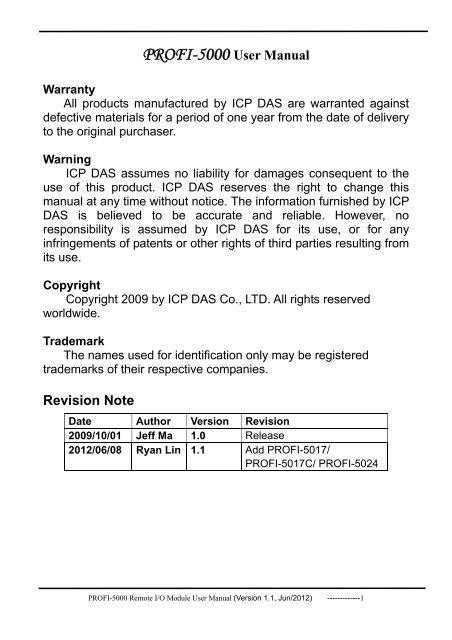 PROFI-5000 User Manual

Warranty
All products manufactured by ICP DAS are warranted against defective materials for a period of one year from the date of delivery to the original purchaser.

Warning
ICP DAS assumes no liability for damages consequent to the use of this product. ICP DAS reserves the right to change this manual at any time without notice. The information furnished by ICP DAS is believed to be accurate and reliable. However, no responsibility is assumed by ICP DAS for its use, or for any infringements of patents or other rights of third parties resulting from its use.

Copyright
Copyright 2009 by ICP DAS Co., LTD. All rights reserved worldwide.

Trademark
The names used for identification only may be registered trademarks of their respective companies.

Revision Note

| Date | Author | Version | Revision |
|---|---|---|---|
| 2009/10/01 | Jeff Ma | 1.0 | Release |
| 2012/06/08 | Ryan Lin | 1.1 | Add PROFI-5017/ PROFI-5017C/ PROFI-5024 |

PROFI-5000 Remote I/O Module User Manual (Version 1.1, Jun/2012) -------------1